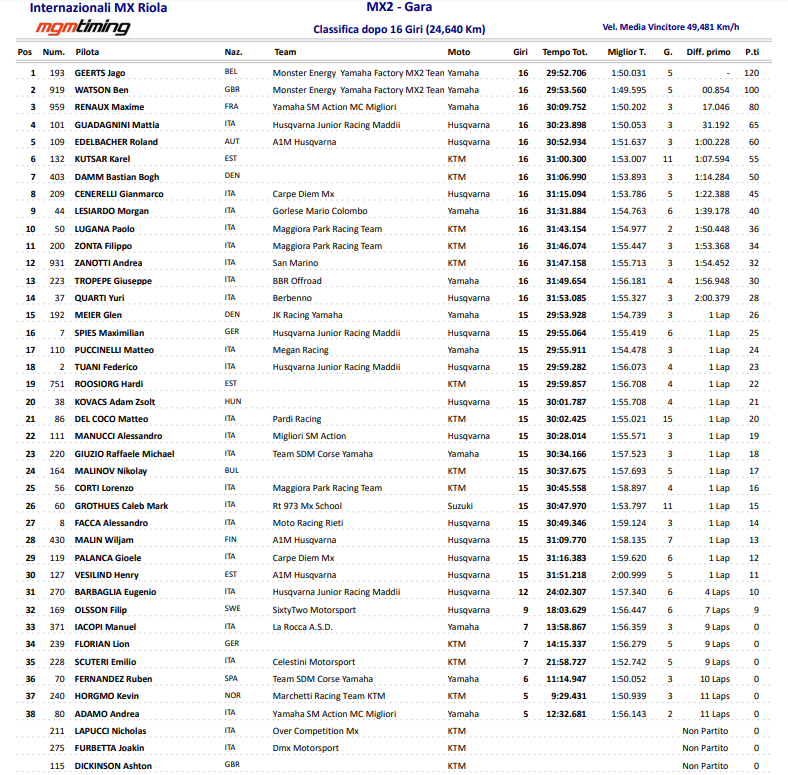 Internazionali MX Riola
mgmtiming

MX2 - Gara
Classifica dopo 16 Giri (24,640 Km)

Vel. Media Vincitore 49,481 Km/h

| Pos | Num. | Pilota | Naz. | Team | Moto | Giri | Tempo Tot. | Miglior T. | G. | Diff. primo | P.ti |
|---|---|---|---|---|---|---|---|---|---|---|---|
| 1 | 193 | GEERTS Jago | BEL | Monster Energy Yamaha Factory MX2 Team | Yamaha | 16 | 29:52.706 | 1:50.031 | 5 | - | 120 |
| 2 | 919 | WATSON Ben | GBR | Monster Energy Yamaha Factory MX2 Team | Yamaha | 16 | 29:53.560 | 1:49.595 | 5 | 00.854 | 100 |
| 3 | 959 | RENAUX Maxime | FRA | Yamaha SM Action MC Migliori | Yamaha | 16 | 30:09.752 | 1:50.202 | 3 | 17.046 | 80 |
| 4 | 101 | GUADAGNINI Mattia | ITA | Husqvarna Junior Racing Maddii | Husqvarna | 16 | 30:23.898 | 1:50.053 | 3 | 31.192 | 65 |
| 5 | 109 | EDELBACHER Roland | AUT | A1M Husqvarna | Husqvarna | 16 | 30:52.934 | 1:51.637 | 3 | 1:00.228 | 60 |
| 6 | 132 | KUTSAR Karel | EST | | KTM | 16 | 31:00.300 | 1:53.007 | 11 | 1:07.594 | 55 |
| 7 | 403 | DAMM Bastian Bogh | DEN | | KTM | 16 | 31:06.990 | 1:53.893 | 3 | 1:14.284 | 50 |
| 8 | 209 | CENERELLI Gianmarco | ITA | Carpe Diem Mx | Husqvarna | 16 | 31:15.094 | 1:53.786 | 5 | 1:22.388 | 45 |
| 9 | 44 | LESIARDO Morgan | ITA | Gorlese Mario Colombo | Yamaha | 16 | 31:31.884 | 1:54.763 | 6 | 1:39.178 | 40 |
| 10 | 50 | LUGANA Paolo | ITA | Maggiora Park Racing Team | KTM | 16 | 31:43.154 | 1:54.977 | 2 | 1:50.448 | 36 |
| 11 | 200 | ZONTA Filippo | ITA | Maggiora Park Racing Team | KTM | 16 | 31:46.074 | 1:55.447 | 3 | 1:53.368 | 34 |
| 12 | 931 | ZANOTTI Andrea | ITA | San Marino | KTM | 16 | 31:47.158 | 1:55.713 | 3 | 1:54.452 | 32 |
| 13 | 223 | TROPEPE Giuseppe | ITA | BBR Offroad | Yamaha | 16 | 31:49.654 | 1:56.181 | 4 | 1:56.948 | 30 |
| 14 | 37 | QUARTI Yuri | ITA | Berbenno | Husqvarna | 16 | 31:53.085 | 1:55.327 | 3 | 2:00.379 | 28 |
| 15 | 192 | MEIER Glen | DEN | JK Racing Yamaha | Yamaha | 15 | 29:53.928 | 1:54.739 | 3 | 1 Lap | 26 |
| 16 | 7 | SPIES Maximilian | GER | Husqvarna Junior Racing Maddii | Husqvarna | 15 | 29:55.064 | 1:55.419 | 6 | 1 Lap | 25 |
| 17 | 110 | PUCCINELLI Matteo | ITA | Megan Racing | Yamaha | 15 | 29:55.911 | 1:54.478 | 3 | 1 Lap | 24 |
| 18 | 2 | TUANI Federico | ITA | Husqvarna Junior Racing Maddii | Husqvarna | 15 | 29:59.282 | 1:56.073 | 4 | 1 Lap | 23 |
| 19 | 751 | ROOSIORG Hardi | EST | | KTM | 15 | 29:59.857 | 1:56.708 | 4 | 1 Lap | 22 |
| 20 | 38 | KOVACS Adam Zsolt | HUN | | Husqvarna | 15 | 30:01.787 | 1:55.708 | 4 | 1 Lap | 21 |
| 21 | 86 | DEL COCO Matteo | ITA | Pardi Racing | KTM | 15 | 30:02.425 | 1:55.021 | 15 | 1 Lap | 20 |
| 22 | 111 | MANUCCI Alessandro | ITA | Migliori SM Action | Husqvarna | 15 | 30:28.014 | 1:55.571 | 3 | 1 Lap | 19 |
| 23 | 220 | GIUZIO Raffaele Michael | ITA | Team SDM Corse Yamaha | Yamaha | 15 | 30:34.166 | 1:57.523 | 3 | 1 Lap | 18 |
| 24 | 164 | MALINOV Nikolay | BUL | | KTM | 15 | 30:37.675 | 1:57.693 | 5 | 1 Lap | 17 |
| 25 | 56 | CORTI Lorenzo | ITA | Maggiora Park Racing Team | KTM | 15 | 30:45.558 | 1:58.897 | 4 | 1 Lap | 16 |
| 26 | 60 | GROTHUES Caleb Mark | ITA | Rt 973 Mx School | Suzuki | 15 | 30:47.970 | 1:53.797 | 11 | 1 Lap | 15 |
| 27 | 8 | FACCA Alessandro | ITA | Moto Racing Rieti | Husqvarna | 15 | 30:49.346 | 1:59.124 | 3 | 1 Lap | 14 |
| 28 | 430 | MALIN Wiljam | FIN | A1M Husqvarna | Husqvarna | 15 | 31:09.770 | 1:58.135 | 7 | 1 Lap | 13 |
| 29 | 119 | PALANCA Gioele | ITA | Carpe Diem Mx | Husqvarna | 15 | 31:16.383 | 1:59.620 | 6 | 1 Lap | 12 |
| 30 | 127 | VESILIND Henry | EST | A1M Husqvarna | Husqvarna | 15 | 31:51.218 | 2:00.999 | 5 | 1 Lap | 11 |
| 31 | 270 | BARBAGLIA Eugenio | ITA | Husqvarna Junior Racing Maddii | Husqvarna | 12 | 24:02.307 | 1:57.340 | 6 | 4 Laps | 10 |
| 32 | 169 | OLSSON Filip | SWE | SixtyTwo Motorsport | Husqvarna | 9 | 18:03.629 | 1:56.447 | 6 | 7 Laps | 9 |
| 33 | 371 | IACOPI Manuel | ITA | La Rocca A.S.D. | Yamaha | 7 | 13:58.867 | 1:56.359 | 3 | 9 Laps | 0 |
| 34 | 239 | FLORIAN Lion | GER | | KTM | 7 | 14:15.337 | 1:56.279 | 5 | 9 Laps | 0 |
| 35 | 228 | SCUTERI Emilio | ITA | Celestini Motorsport | KTM | 7 | 21:58.727 | 1:52.742 | 5 | 9 Laps | 0 |
| 36 | 70 | FERNANDEZ Ruben | SPA | Team SDM Corse Yamaha | Yamaha | 6 | 11:14.947 | 1:50.052 | 3 | 10 Laps | 0 |
| 37 | 240 | HORGMO Kevin | NOR | Marchetti Racing Team KTM | KTM | 5 | 9:29.431 | 1:50.939 | 3 | 11 Laps | 0 |
| 38 | 80 | ADAMO Andrea | ITA | Yamaha SM Action MC Migliori | Yamaha | 5 | 12:32.681 | 1:56.143 | 2 | 11 Laps | 0 |
| | 211 | LAPUCCI Nicholas | ITA | Over Competition Mx | KTM | | | | | Non Partito | 0 |
| | 275 | FURBETTA Joakin | ITA | Dmx Motorsport | KTM | | | | | Non Partito | 0 |
| | 115 | DICKINSON Ashton | GBR | | KTM | | | | | Non Partito | 0 |